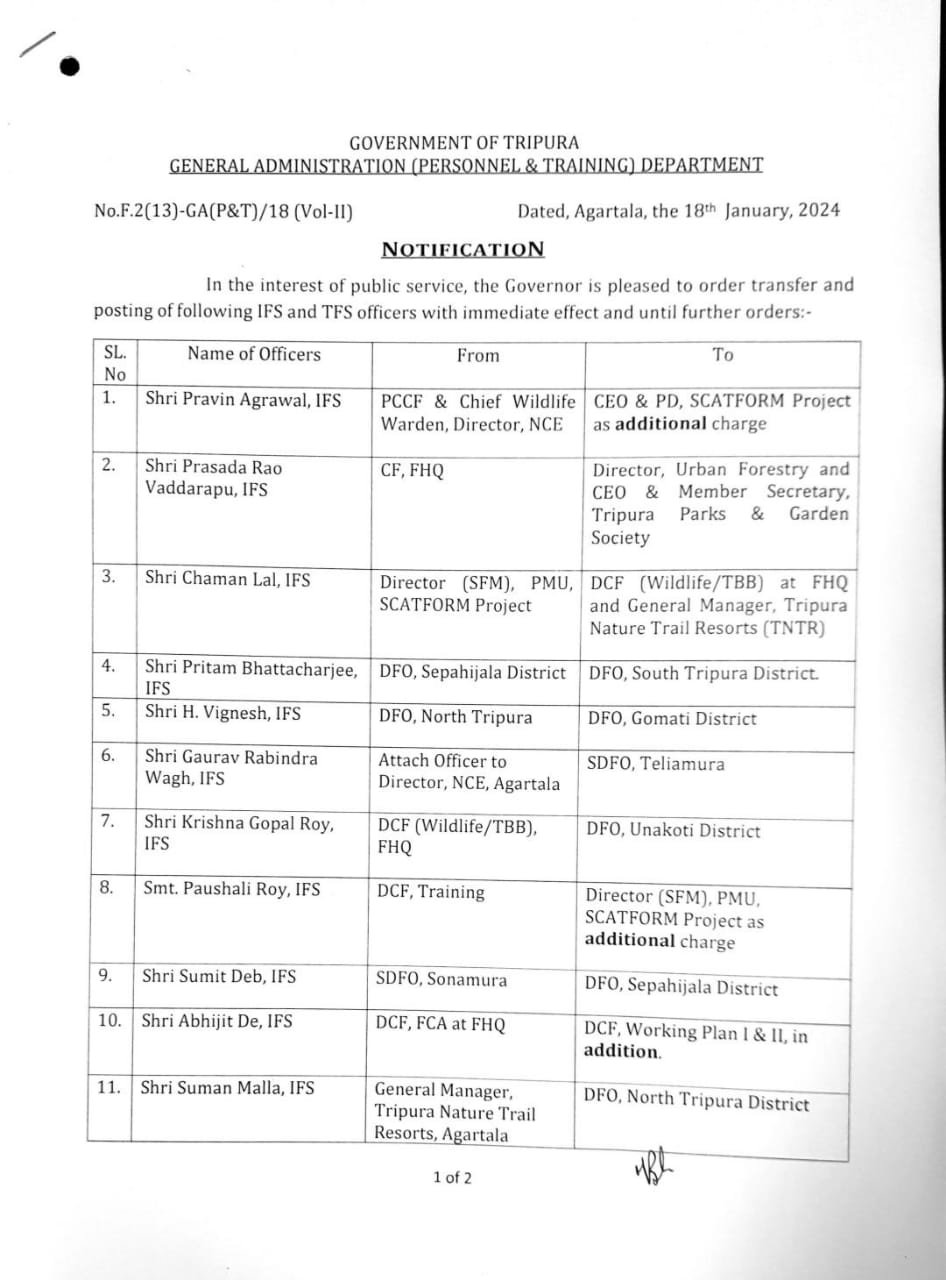 GOVERNMENT OF TRIPURA
GENERAL ADMINISTRATION (PERSONNEL & TRAINING) DEPARTMENT

No.F.2(13)-GA(P&T)/18 (Vol-II)                Dated, Agartala, the 18th January, 2024

NOTIFICATION

In the interest of public service, the Governor is pleased to order transfer and posting of following IFS and TFS officers with immediate effect and until further orders:-

| SL. No | Name of Officers | From | To |
|---|---|---|---|
| 1. | Shri Pravin Agrawal, IFS | PCCF & Chief Wildlife Warden, Director, NCE | CEO & PD, SCATFORM Project as additional charge |
| 2. | Shri Prasada Rao Vaddarapu, IFS | CF, FHQ | Director, Urban Forestry and CEO & Member Secretary, Tripura Parks & Garden Society |
| 3. | Shri Chaman Lal, IFS | Director (SFM), PMU, SCATFORM Project | DCF (Wildlife/TBB) at FHQ and General Manager, Tripura Nature Trail Resorts (TNTR) |
| 4. | Shri Pritam Bhattacharjee, IFS | DFO, Sepahijala District | DFO, South Tripura District. |
| 5. | Shri H. Vignesh, IFS | DFO, North Tripura | DFO, Gomati District |
| 6. | Shri Gaurav Rabindra Wagh, IFS | Attach Officer to Director, NCE, Agartala | SDFO, Teliamura |
| 7. | Shri Krishna Gopal Roy, IFS | DCF (Wildlife/TBB), FHQ | DFO, Unakoti District |
| 8. | Smt. Paushali Roy, IFS | DCF, Training | Director (SFM), PMU, SCATFORM Project as additional charge |
| 9. | Shri Sumit Deb, IFS | SDFO, Sonamura | DFO, Sepahijala District |
| 10. | Shri Abhijit De, IFS | DCF, FCA at FHQ | DCF, Working Plan I & II, in addition. |
| 11. | Shri Suman Malla, IFS | General Manager, Tripura Nature Trail Resorts, Agartala | DFO, North Tripura District |

1 of 2